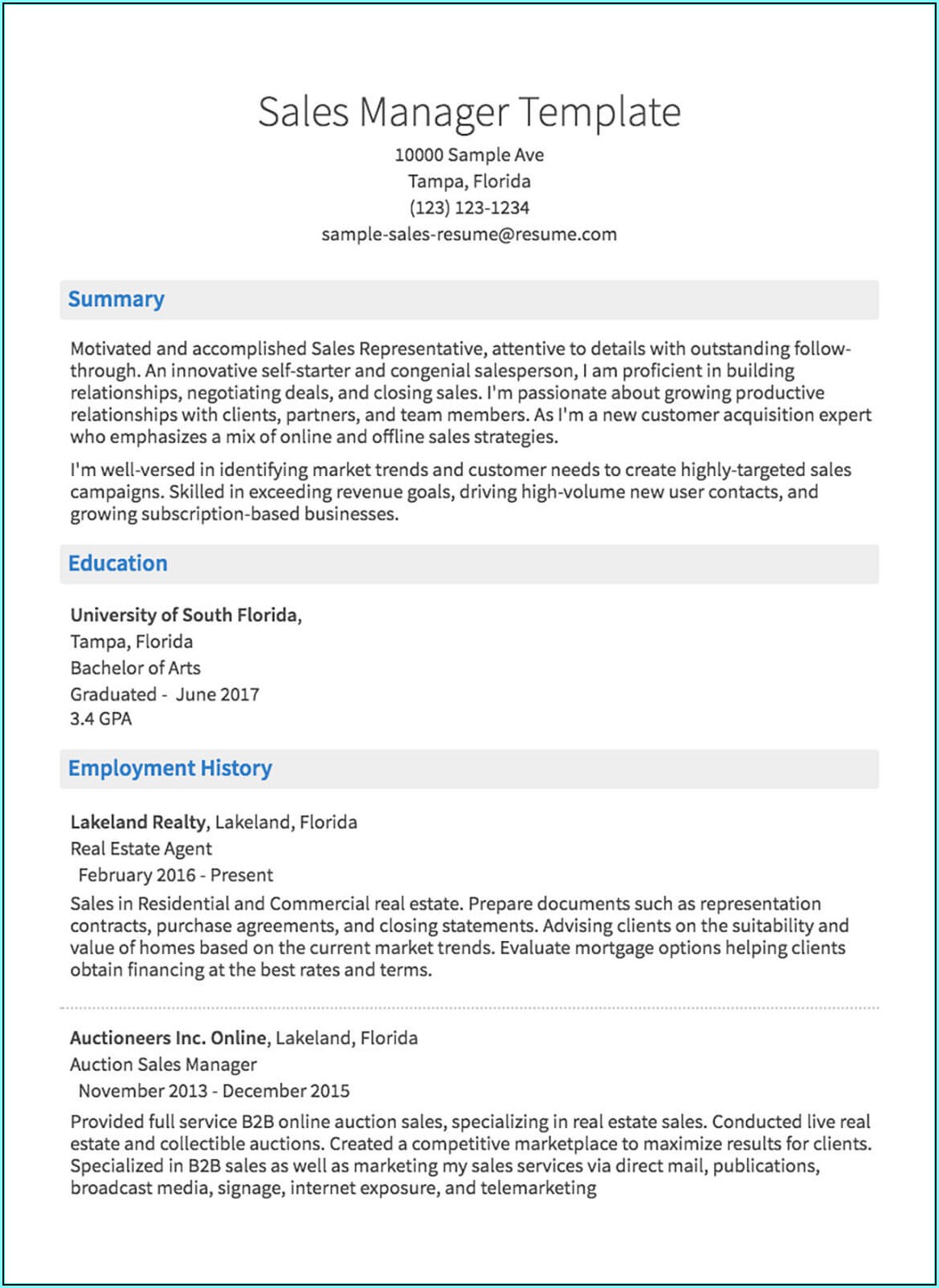 Sales Manager Template
10000 Sample Ave
Tampa, Florida
(123) 123-1234
sample-sales-resume@resume.com

Summary

Motivated and accomplished Sales Representative, attentive to details with outstanding follow-through. An innovative self-starter and congenial salesperson, I am proficient in building relationships, negotiating deals, and closing sales. I'm passionate about growing productive relationships with clients, partners, and team members. As I'm a new customer acquisition expert who emphasizes a mix of online and offline sales strategies.

I'm well-versed in identifying market trends and customer needs to create highly-targeted sales campaigns. Skilled in exceeding revenue goals, driving high-volume new user contacts, and growing subscription-based businesses.

Education

University of South Florida,
Tampa, Florida
Bachelor of Arts
Graduated - June 2017
3.4 GPA

Employment History

Lakeland Realty, Lakeland, Florida
Real Estate Agent
February 2016 - Present
Sales in Residential and Commercial real estate. Prepare documents such as representation contracts, purchase agreements, and closing statements. Advising clients on the suitability and value of homes based on the current market trends. Evaluate mortgage options helping clients obtain financing at the best rates and terms.

Auctioneers Inc. Online, Lakeland, Florida
Auction Sales Manager
November 2013 - December 2015
Provided full service B2B online auction sales, specializing in real estate sales. Conducted live real estate and collectible auctions. Created a competitive marketplace to maximize results for clients. Specialized in B2B sales as well as marketing my sales services via direct mail, publications, broadcast media, signage, internet exposure, and telemarketing